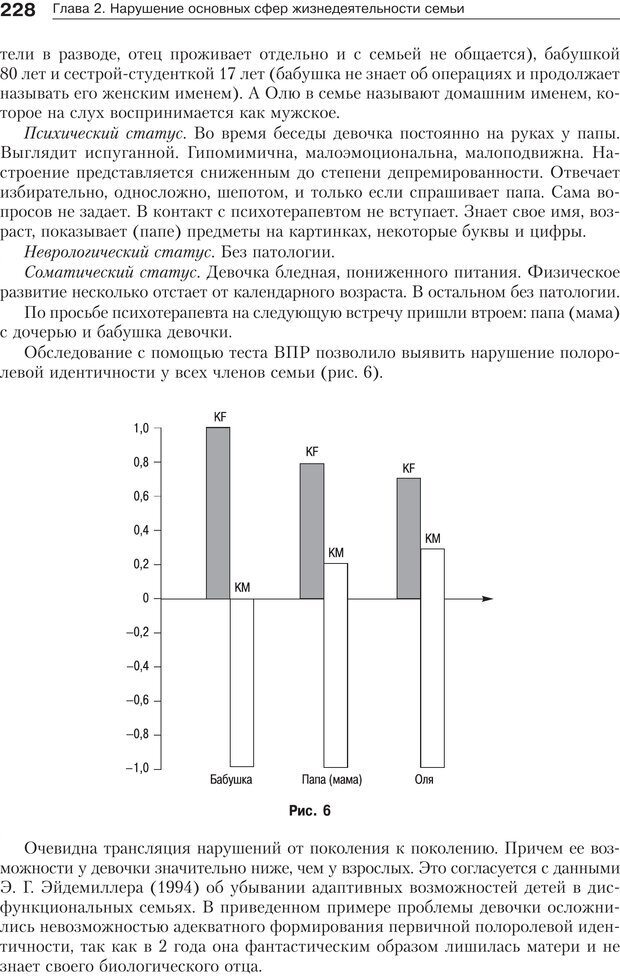 228 Глава 2. Нарушение основных сфер жизнедеятельности семьи

тели в разводе, отец проживает отдельно и с семьей не общается), бабушкой 80 лет и сестрой-студенткой 17 лет (бабушка не знает об операциях и продолжает называть его женским именем). А Олю в семье называют домашним именем, которое на слух воспринимается как мужское.

Психический статус. Во время беседы девочка постоянно на руках у папы. Выглядит испуганной. Гипомимична, малоэмоциональна, малоподвижна. Настроение представляется сниженным до степени депремированности. Отвечает избирательно, односложно, шепотом, и только если спрашивает папа. Сама вопросов не задает. В контакт с психотерапевтом не вступает. Знает свое имя, возраст, показывает (папе) предметы на картинках, некоторые буквы и цифры.

Неврологический статус. Без патологии.

Соматический статус. Девочка бледная, пониженного питания. Физическое развитие несколько отстает от календарного возраста. В остальном без патологии.

По просьбе психотерапевта на следующую встречу пришли втроем: папа (мама) с дочерью и бабушка девочки.

Обследование с помощью теста ВПР позволило выявить нарушение полоролевой идентичности у всех членов семьи (рис. 6).

1,0
0,8
0,6
0,4
0,2
0
–0,2
–0,4
–0,6
–0,8
–1,0
KF
KM
KF
KM
KF
KM
Бабушка
Папа (мама)
Оля

Рис. 6

Очевидна трансляция нарушений от поколения к поколению. Причем ее возможности у девочки значительно ниже, чем у взрослых. Это согласуется с данными Э. Г. Эйдемиллера (1994) об убывании адаптивных возможностей детей в дисфункциональных семьях. В приведенном примере проблемы девочки осложнились невозможностью адекватного формирования первичной полоролевой идентичности, так как в 2 года она фантастическим образом лишилась матери и не знает своего биологического отца.